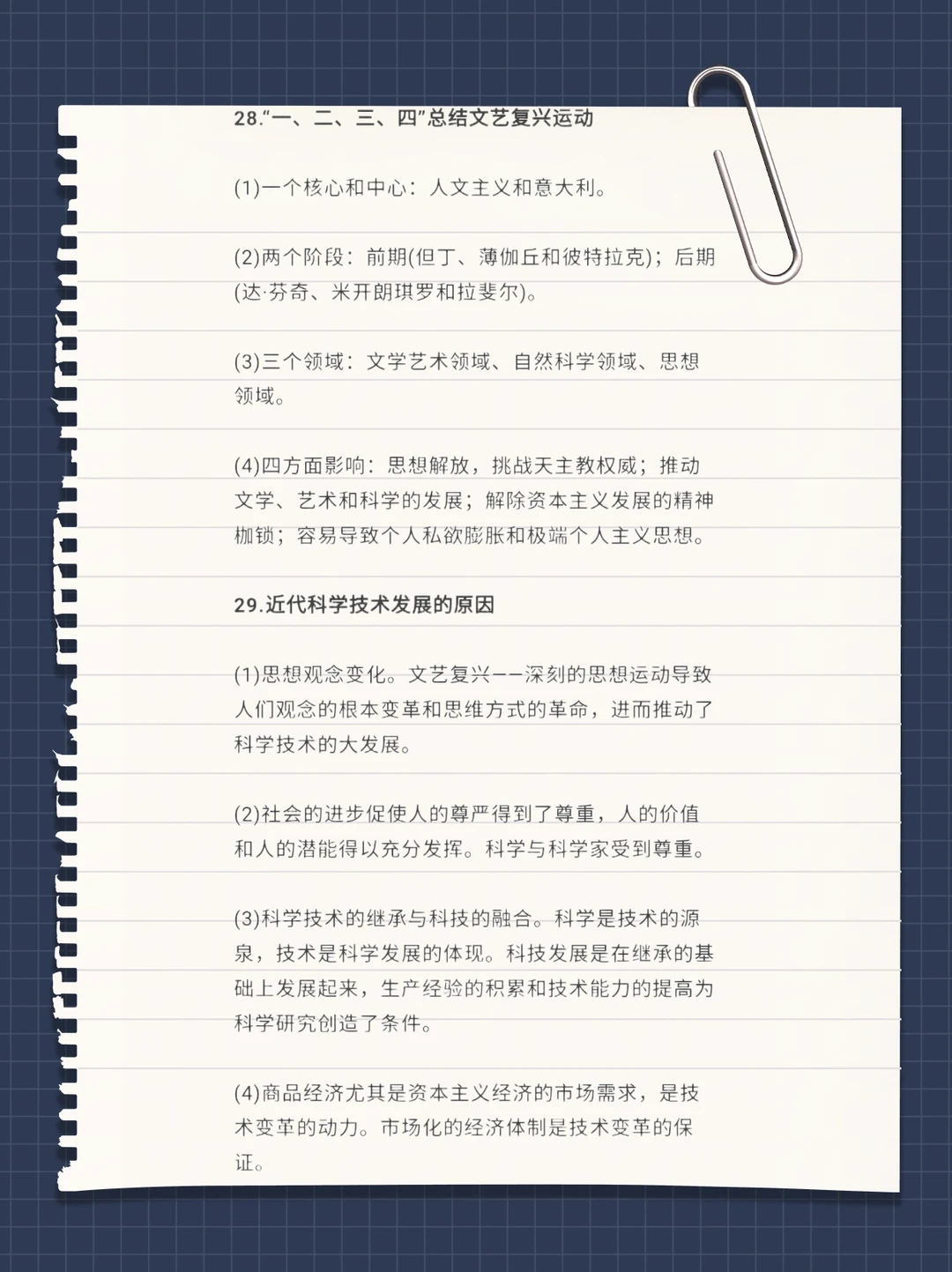 28.“一、二、三、四”总结文艺复兴运动

(1)一个核心和中心：人文主义和意大利。

(2)两个阶段：前期(但丁、薄伽丘和彼特拉克)；后期(达·芬奇、米开朗琪罗和拉斐尔)。

(3)三个领域：文学艺术领域、自然科学领域、思想领域。

(4)四方面影响：思想解放，挑战天主教权威；推动文学、艺术和科学的发展；解除资本主义发展的精神枷锁；容易导致个人私欲膨胀和极端个人主义思想。

29.近代科学技术发展的原因

(1)思想观念变化。文艺复兴——深刻的思想运动导致人们观念的根本变革和思维方式的革命，进而推动了科学技术的大发展。

(2)社会的进步促使人的尊严得到了尊重，人的价值和人的潜能得以充分发挥。科学与科学家受到尊重。

(3)科学技术的继承与科技的融合。科学是技术的源泉，技术是科学发展的体现。科技发展是在继承的基础上发展起来，生产经验的积累和技术能力的提高为科学研究创造了条件。

(4)商品经济尤其是资本主义经济的市场需求，是技术变革的动力。市场化的经济体制是技术变革的保证。